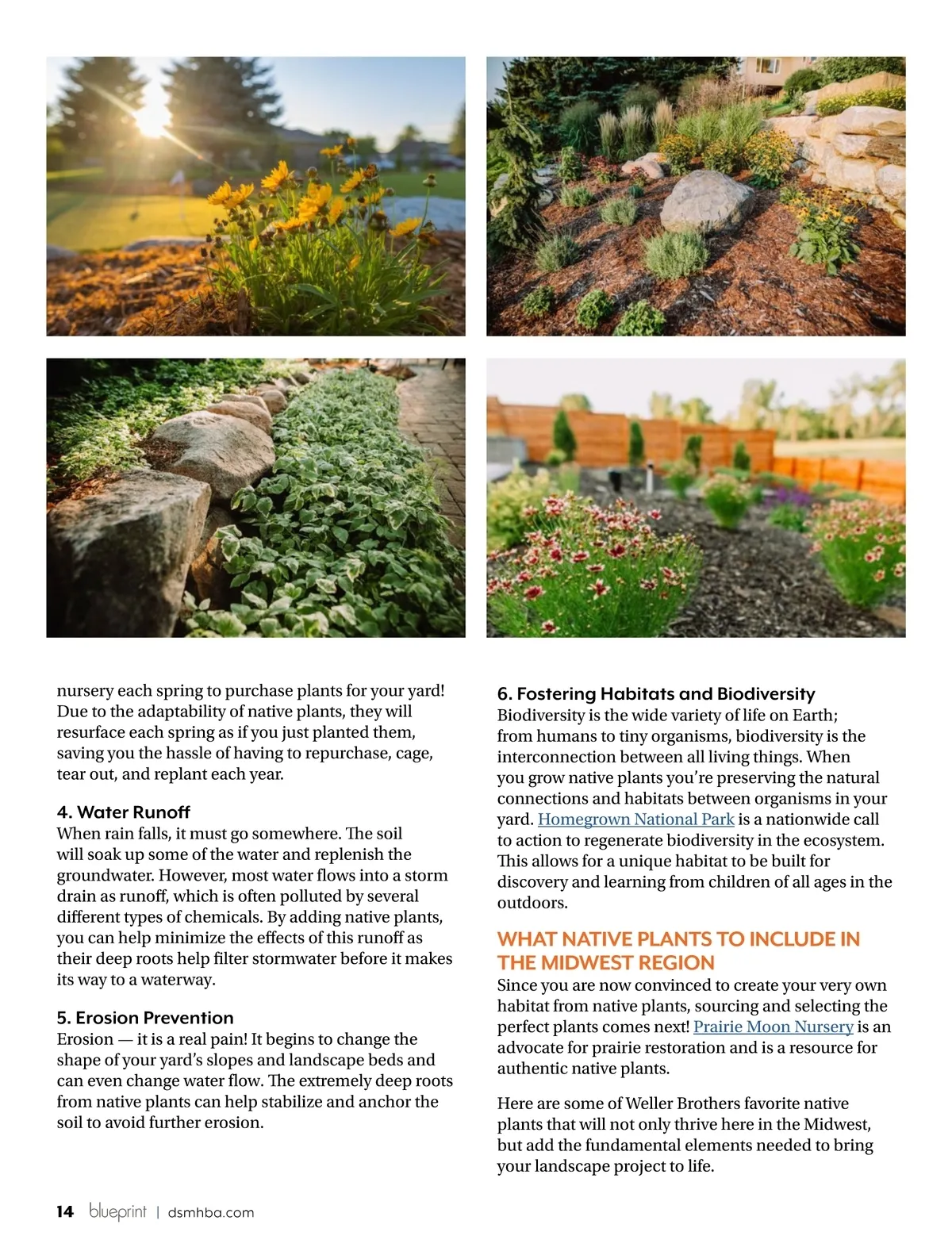 nursery each spring to purchase plants for your yard! Due to the adaptability of native plants, they will resurface each spring as if you just planted them, saving you the hassle of having to repurchase, cage, tear out, and replant each year.

4. Water Runoff
When rain falls, it must go somewhere. The soil will soak up some of the water and replenish the groundwater. However, most water flows into a storm drain as runoff, which is often polluted by several different types of chemicals. By adding native plants, you can help minimize the effects of this runoff as their deep roots help filter stormwater before it makes its way to a waterway.

5. Erosion Prevention
Erosion — it is a real pain! It begins to change the shape of your yard's slopes and landscape beds and can even change water flow. The extremely deep roots from native plants can help stabilize and anchor the soil to avoid further erosion.

6. Fostering Habitats and Biodiversity
Biodiversity is the wide variety of life on Earth; from humans to tiny organisms, biodiversity is the interconnection between all living things. When you grow native plants you're preserving the natural connections and habitats between organisms in your yard. Homegrown National Park is a nationwide call to action to regenerate biodiversity in the ecosystem. This allows for a unique habitat to be built for discovery and learning from children of all ages in the outdoors.

WHAT NATIVE PLANTS TO INCLUDE IN THE MIDWEST REGION
Since you are now convinced to create your very own habitat from native plants, sourcing and selecting the perfect plants comes next! Prairie Moon Nursery is an advocate for prairie restoration and is a resource for authentic native plants.

Here are some of Weller Brothers favorite native plants that will not only thrive here in the Midwest, but add the fundamental elements needed to bring your landscape project to life.

14 blueprint | dsmhba.com